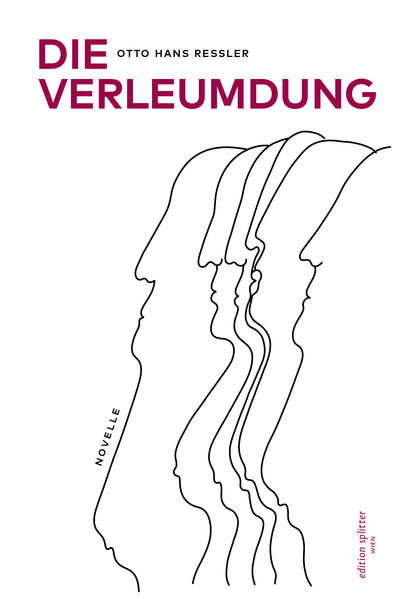 DIE
OTTO HANS RESSLER
VERLEUMDUNG

NOVELLE

edition splitter
WIEN